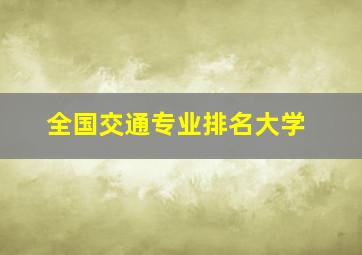 全国交通专业排名大学